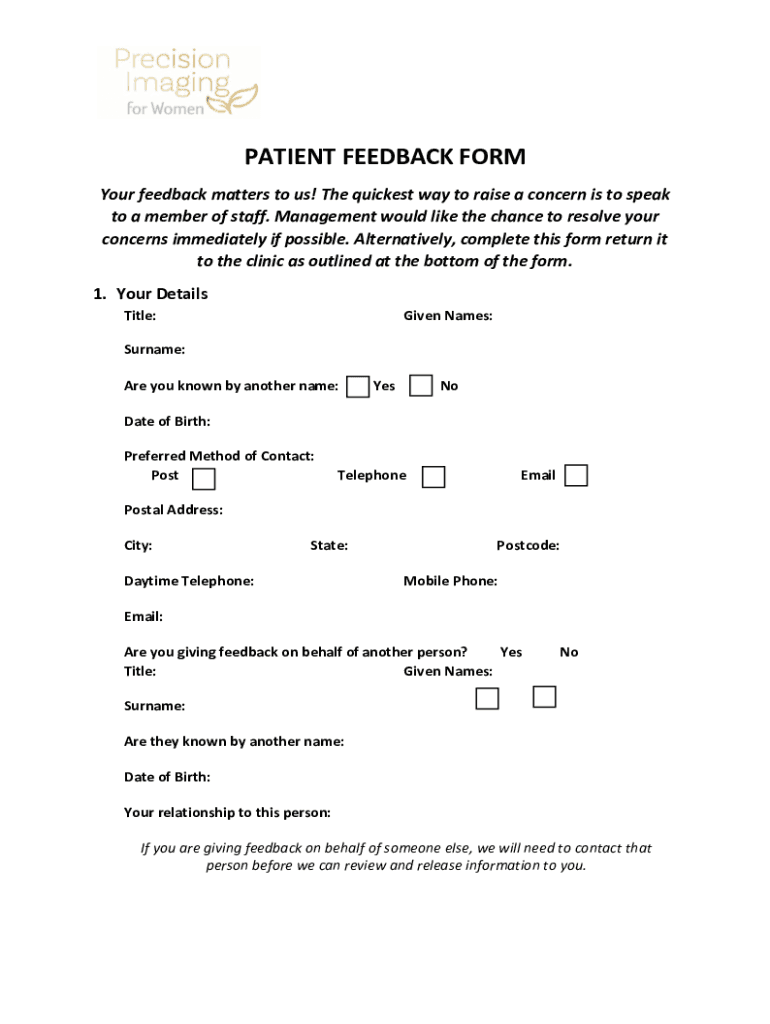 Precision Imaging for Women

PATIENT FEEDBACK FORM

Your feedback matters to us! The quickest way to raise a concern is to speak to a member of staff. Management would like the chance to resolve your concerns immediately if possible. Alternatively, complete this form return it to the clinic as outlined at the bottom of the form.

1. Your Details

Title: Given Names:

Surname:

Are you known by another name: Yes No

Date of Birth:

Preferred Method of Contact:
Post Telephone Email

Postal Address:

City: State: Postcode:

Daytime Telephone: Mobile Phone:

Email:

Are you giving feedback on behalf of another person? Yes No
Title: Given Names:

Surname:

Are they known by another name:

Date of Birth:

Your relationship to this person:

If you are giving feedback on behalf of someone else, we will need to contact that person before we can review and release information to you.